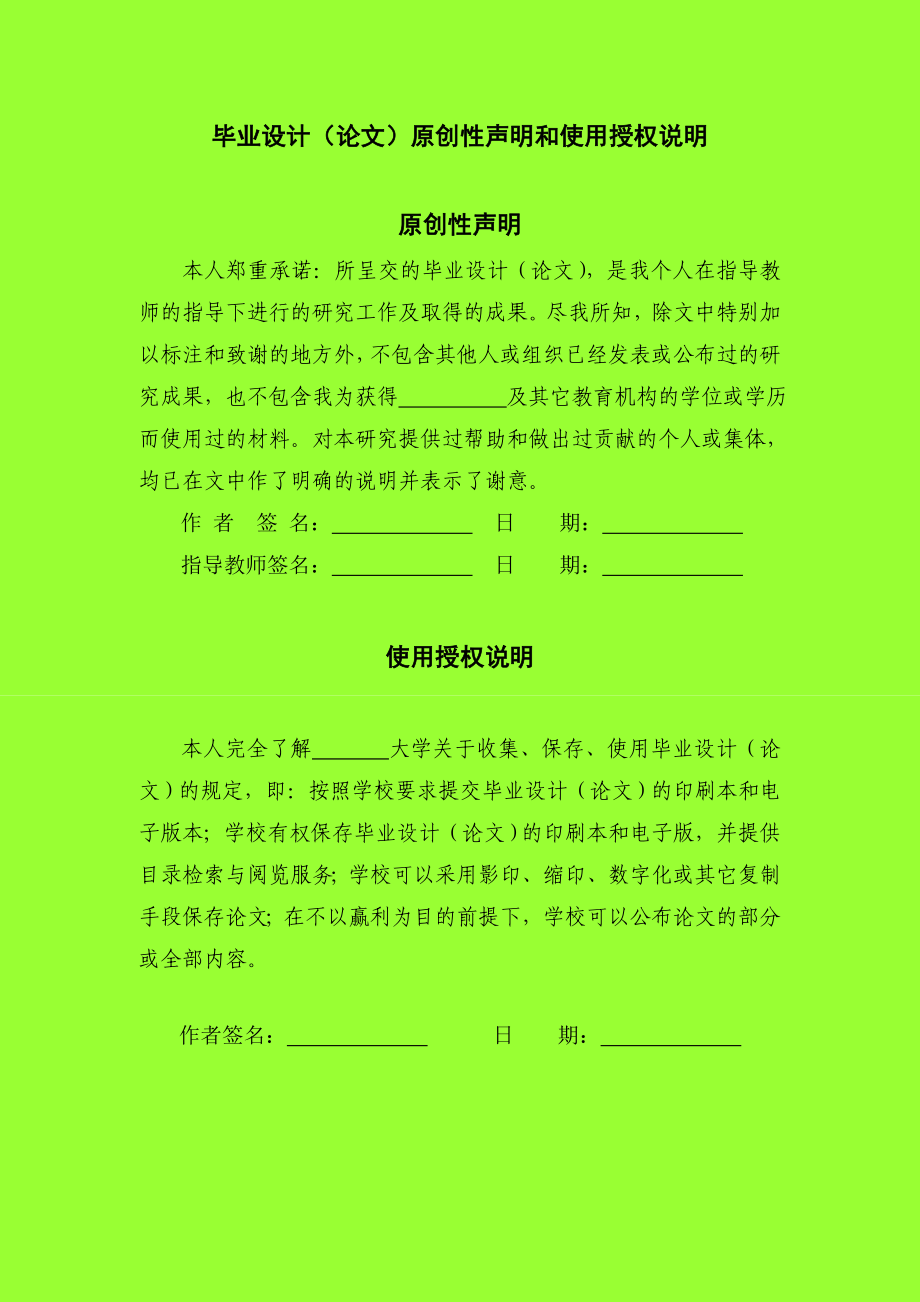 毕业设计（论文）原创性声明和使用授权说明

原创性声明

本人郑重承诺：所呈交的毕业设计（论文），是我个人在指导教师的指导下进行的研究工作及取得的成果。尽我所知，除文中特别加以标注和致谢的地方外，不包含其他人或组织已经发表或公布过的研究成果，也不包含我为获得__________及其它教育机构的学位或学历而使用过的材料。对本研究提供过帮助和做出过贡献的个人或集体，均已在文中作了明确的说明并表示了谢意。

作 者 签 名：_____________ 日 期：_____________

指导教师签名：_____________ 日 期：_____________

使用授权说明

本人完全了解_______大学关于收集、保存、使用毕业设计（论文）的规定，即：按照学校要求提交毕业设计（论文）的印刷本和电子版本；学校有权保存毕业设计（论文）的印刷本和电子版，并提供目录检索与阅览服务；学校可以采用影印、缩印、数字化或其它复制手段保存论文；在不以赢利为目的前提下，学校可以公布论文的部分或全部内容。

作者签名：_____________ 日 期：_____________